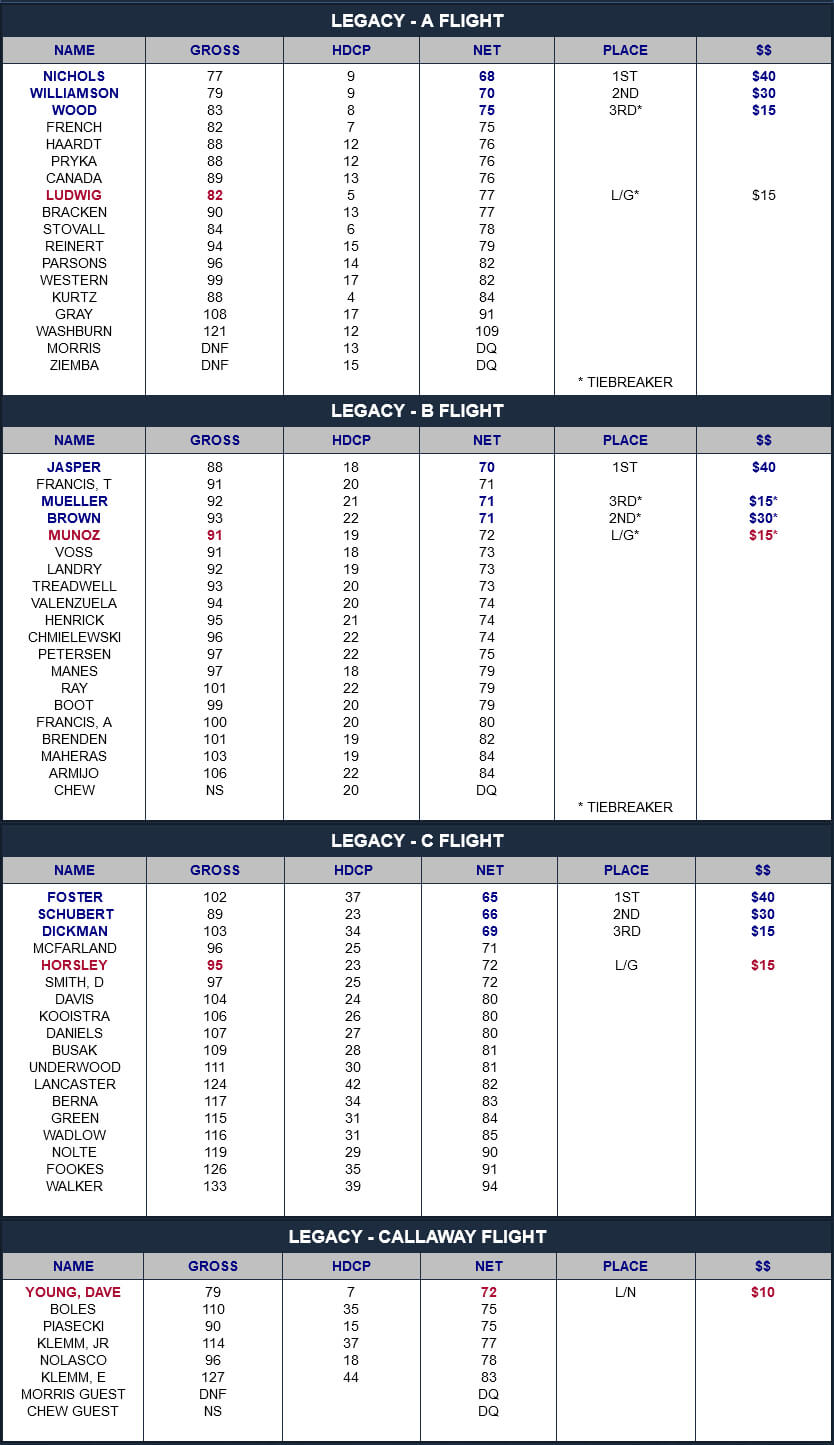 LEGACY - A FLIGHT

| NAME | GROSS | HDCP | NET | PLACE | $$ |
|---|---|---|---|---|---|
| NICHOLS | 77 | 9 | 68 | 1ST | $40 |
| WILLIAMSON | 79 | 9 | 70 | 2ND | $30 |
| WOOD | 83 | 8 | 75 | 3RD* | $15 |
| FRENCH | 82 | 7 | 75 | | |
| HAARDT | 88 | 12 | 76 | | |
| PRYKA | 88 | 12 | 76 | | |
| CANADA | 89 | 13 | 76 | | |
| LUDWIG | 82 | 5 | 77 | L/G* | $15 |
| BRACKEN | 90 | 13 | 77 | | |
| STOVALL | 84 | 6 | 78 | | |
| REINERT | 94 | 15 | 79 | | |
| PARSONS | 96 | 14 | 82 | | |
| WESTERN | 99 | 17 | 82 | | |
| KURTZ | 88 | 4 | 84 | | |
| GRAY | 108 | 17 | 91 | | |
| WASHBURN | 121 | 12 | 109 | | |
| MORRIS | DNF | 13 | DQ | | |
| ZIEMBA | DNF | 15 | DQ | | |
| | | | | * TIEBREAKER | |

LEGACY - B FLIGHT

| NAME | GROSS | HDCP | NET | PLACE | $$ |
|---|---|---|---|---|---|
| JASPER | 88 | 18 | 70 | 1ST | $40 |
| FRANCIS, T | 91 | 20 | 71 | | |
| MUELLER | 92 | 21 | 71 | 3RD* | $15* |
| BROWN | 93 | 22 | 71 | 2ND* | $30* |
| MUNOZ | 91 | 19 | 72 | L/G* | $15* |
| VOSS | 91 | 18 | 73 | | |
| LANDRY | 92 | 19 | 73 | | |
| TREADWELL | 93 | 20 | 73 | | |
| VALENZUELA | 94 | 20 | 74 | | |
| HENRICK | 95 | 21 | 74 | | |
| CHMIELEWSKI | 96 | 22 | 74 | | |
| PETERSEN | 97 | 22 | 75 | | |
| MANES | 97 | 18 | 79 | | |
| RAY | 101 | 22 | 79 | | |
| BOOT | 99 | 20 | 79 | | |
| FRANCIS, A | 100 | 20 | 80 | | |
| BRENDEN | 101 | 19 | 82 | | |
| MAHERAS | 103 | 19 | 84 | | |
| ARMIJO | 106 | 22 | 84 | | |
| CHEW | NS | 20 | DQ | | |
| | | | | * TIEBREAKER | |

LEGACY - C FLIGHT

| NAME | GROSS | HDCP | NET | PLACE | $$ |
|---|---|---|---|---|---|
| FOSTER | 102 | 37 | 65 | 1ST | $40 |
| SCHUBERT | 89 | 23 | 66 | 2ND | $30 |
| DICKMAN | 103 | 34 | 69 | 3RD | $15 |
| MCFARLAND | 96 | 25 | 71 | | |
| HORSLEY | 95 | 23 | 72 | L/G | $15 |
| SMITH, D | 97 | 25 | 72 | | |
| DAVIS | 104 | 24 | 80 | | |
| KOOISTRA | 106 | 26 | 80 | | |
| DANIELS | 107 | 27 | 80 | | |
| BUSAK | 109 | 28 | 81 | | |
| UNDERWOOD | 111 | 30 | 81 | | |
| LANCASTER | 124 | 42 | 82 | | |
| BERNA | 117 | 34 | 83 | | |
| GREEN | 115 | 31 | 84 | | |
| WADLOW | 116 | 31 | 85 | | |
| NOLTE | 119 | 29 | 90 | | |
| FOOKES | 126 | 35 | 91 | | |
| WALKER | 133 | 39 | 94 | | |

LEGACY - CALLAWAY FLIGHT

| NAME | GROSS | HDCP | NET | PLACE | $$ |
|---|---|---|---|---|---|
| YOUNG, DAVE | 79 | 7 | 72 | L/N | $10 |
| BOLES | 110 | 35 | 75 | | |
| PIASECKI | 90 | 15 | 75 | | |
| KLEMM, JR | 114 | 37 | 77 | | |
| NOLASCO | 96 | 18 | 78 | | |
| KLEMM, E | 127 | 44 | 83 | | |
| MORRIS GUEST | DNF | | DQ | | |
| CHEW GUEST | NS | | DQ | | |